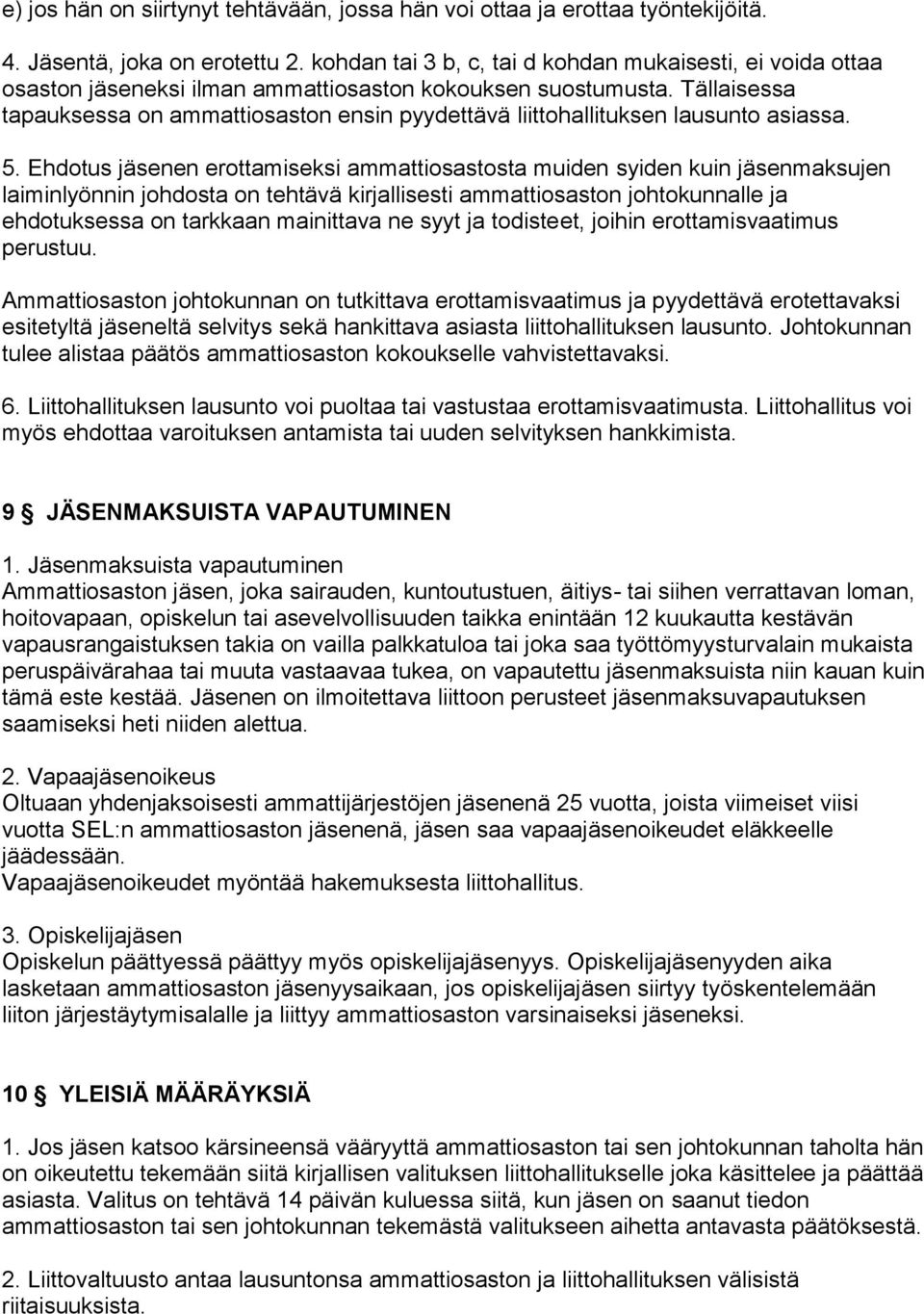 e) jos hän on siirtynyt tehtävään, jossa hän voi ottaa ja erottaa työntekijöitä.

4. Jäsentä, joka on erotettu 2. kohdan tai 3 b, c, tai d kohdan mukaisesti, ei voida ottaa osaston jäseneksi ilman ammattiosaston kokouksen suostumusta. Tällaisessa tapauksessa on ammattiosaston ensin pyydettävä liittohallituksen lausunto asiassa.

5. Ehdotus jäsenen erottamiseksi ammattiosastosta muiden syiden kuin jäsenmaksujen laiminlyönnin johdosta on tehtävä kirjallisesti ammattiosaston johtokunnalle ja ehdotuksessa on tarkkaan mainittava ne syyt ja todisteet, joihin erottamisvaatimus perustuu.

Ammattiosaston johtokunnan on tutkittava erottamisvaatimus ja pyydettävä erotettavaksi esitetyltä jäseneltä selvitys sekä hankittava asiasta liittohallituksen lausunto. Johtokunnan tulee alistaa päätös ammattiosaston kokoukselle vahvistettavaksi.

6. Liittohallituksen lausunto voi puoltaa tai vastustaa erottamisvaatimusta. Liittohallitus voi myös ehdottaa varoituksen antamista tai uuden selvityksen hankkimista.

9 § JÄSENMAKSUISTA VAPAUTUMINEN

1. Jäsenmaksuista vapautuminen
Ammattiosaston jäsen, joka sairauden, kuntoutustuen, äitiys- tai siihen verrattavan loman, hoitovapaan, opiskelun tai asevelvollisuuden taikka enintään 12 kuukautta kestävän vapausrangaistuksen takia on vailla palkkatuloa tai joka saa työttömyysturvalain mukaista peruspäivärahaa tai muuta vastaavaa tukea, on vapautettu jäsenmaksuista niin kauan kuin tämä este kestää. Jäsenen on ilmoitettava liittoon perusteet jäsenmaksuvapautuksen saamiseksi heti niiden alettua.

2. Vapaajäsenoikeus
Oltuaan yhdenjaksoisesti ammattijärjestöjen jäsenenä 25 vuotta, joista viimeiset viisi vuotta SEL:n ammattiosaston jäsenenä, jäsen saa vapaajäsenoikeudet eläkkeelle jäädessään.
Vapaajäsenoikeudet myöntää hakemuksesta liittohallitus.

3. Opiskelijajäsen
Opiskelun päättyessä päättyy myös opiskelijajäsenyys. Opiskelijajäsenyyden aika lasketaan ammattiosaston jäsenyysaikaan, jos opiskelijajäsen siirtyy työskentelemään liiton järjestäytymisalalle ja liittyy ammattiosaston varsinaiseksi jäseneksi.

10 § YLEISIÄ MÄÄRÄYKSIÄ

1. Jos jäsen katsoo kärsineensä vääryyttä ammattiosaston tai sen johtokunnan taholta hän on oikeutettu tekemään siitä kirjallisen valituksen liittohallitukselle joka käsittelee ja päättää asiasta. Valitus on tehtävä 14 päivän kuluessa siitä, kun jäsen on saanut tiedon ammattiosaston tai sen johtokunnan tekemästä valitukseen aihetta antavasta päätöksestä.

2. Liittovaltuusto antaa lausuntonsa ammattiosaston ja liittohallituksen välisistä riitaisuuksista.